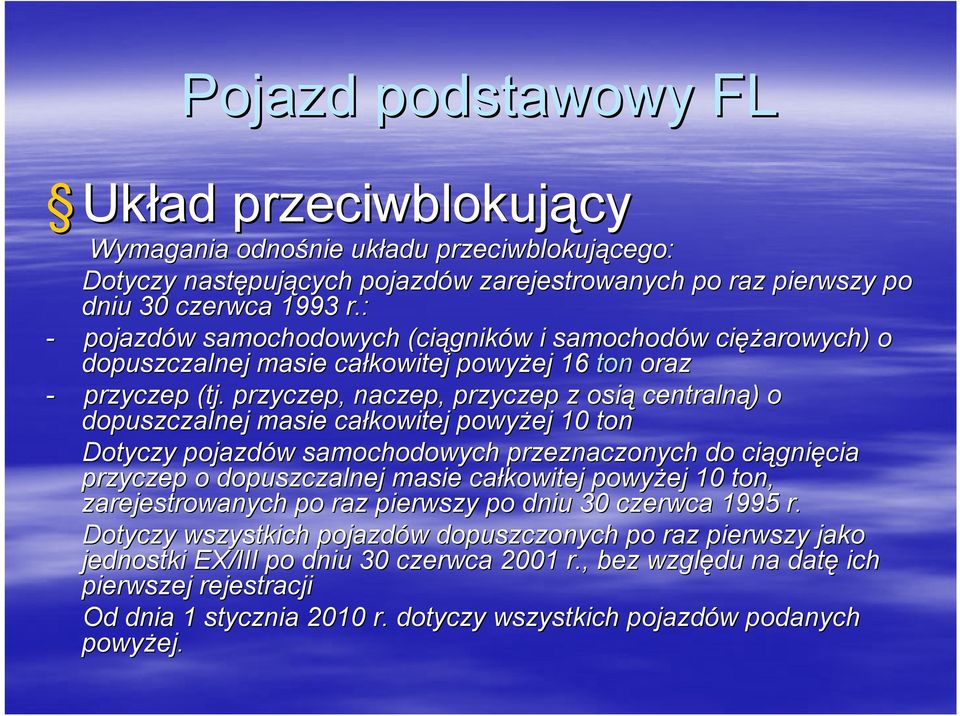 Pojazd podstawowy FL

§ Układ przeciwblokujący

Wymagania odnośnie układu przeciwblokującego:

Dotyczy następujących pojazdów zarejestrowanych po raz pierwszy po dniu 30 czerwca 1993 r.:

- pojazdów samochodowych (ciągników i samochodów ciężarowych) o dopuszczalnej masie całkowitej powyżej 16 ton oraz

- przyczep (tj. przyczep, naczep, przyczep z osią centralną) o dopuszczalnej masie całkowitej powyżej 10 ton

Dotyczy pojazdów samochodowych przeznaczonych do ciągnięcia przyczep o dopuszczalnej masie całkowitej powyżej 10 ton, zarejestrowanych po raz pierwszy po dniu 30 czerwca 1995 r.

Dotyczy wszystkich pojazdów dopuszczonych po raz pierwszy jako jednostki EX/III po dniu 30 czerwca 2001 r., bez względu na datę ich pierwszej rejestracji

Od dnia 1 stycznia 2010 r. dotyczy wszystkich pojazdów podanych powyżej.